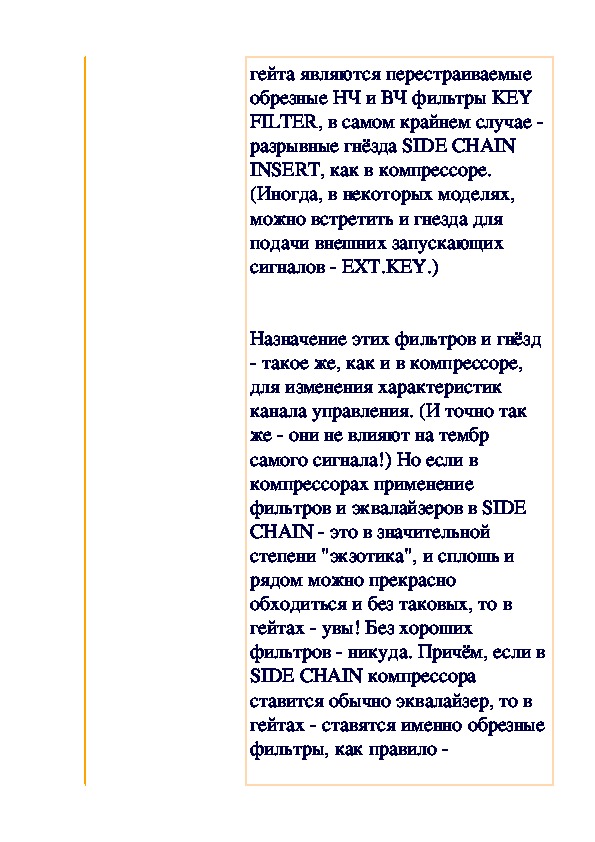 гейта являются перестраиваемые обрезные НЧ и ВЧ фильтры KEY FILTER, в самом крайнем случае - разрывные гнёзда SIDE CHAIN INSERT, как в компрессоре. (Иногда, в некоторых моделях, можно встретить и гнезда для подачи внешних запускающих сигналов - EXT.KEY.)

Назначение этих фильтров и гнёзд - такое же, как и в компрессоре, для изменения характеристик канала управления. (И точно так же - они не влияют на тембр самого сигнала!) Но если в компрессорах применение фильтров и эквалайзеров в SIDE CHAIN - это в значительной степени "экзотика", и сплошь и рядом можно прекрасно обходиться и без таковых, то в гейтах - увы! Без хороших фильтров - никуда. Причём, если в SIDE CHAIN компрессора ставится обычно эквалайзер, то в гейтах - ставятся именно обрезные фильтры, как правило -